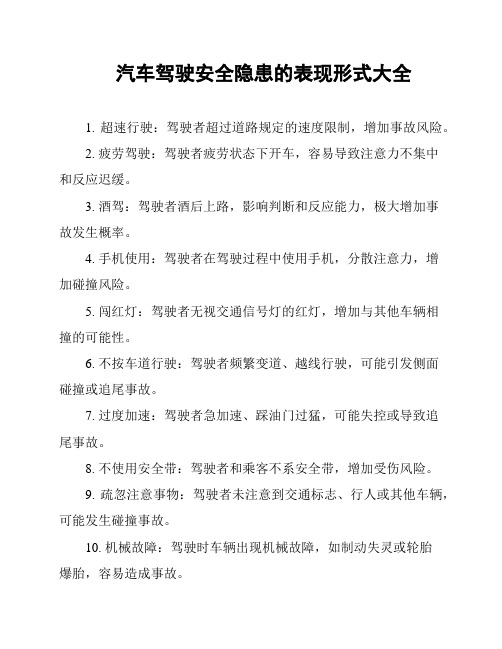 汽车驾驶安全隐患的表现形式大全

1. 超速行驶：驾驶者超过道路规定的速度限制，增加事故风险。

2. 疲劳驾驶：驾驶者疲劳状态下开车，容易导致注意力不集中和反应迟缓。

3. 酒驾：驾驶者酒后上路，影响判断和反应能力，极大增加事故发生概率。

4. 手机使用：驾驶者在驾驶过程中使用手机，分散注意力，增加碰撞风险。

5. 闯红灯：驾驶者无视交通信号灯的红灯，增加与其他车辆相撞的可能性。

6. 不按车道行驶：驾驶者频繁变道、越线行驶，可能引发侧面碰撞或追尾事故。

7. 过度加速：驾驶者急加速、踩油门过猛，可能失控或导致追尾事故。

8. 不使用安全带：驾驶者和乘客不系安全带，增加受伤风险。

9. 疏忽注意事物：驾驶者未注意到交通标志、行人或其他车辆，可能发生碰撞事故。

10. 机械故障：驾驶时车辆出现机械故障，如制动失灵或轮胎爆胎，容易造成事故。